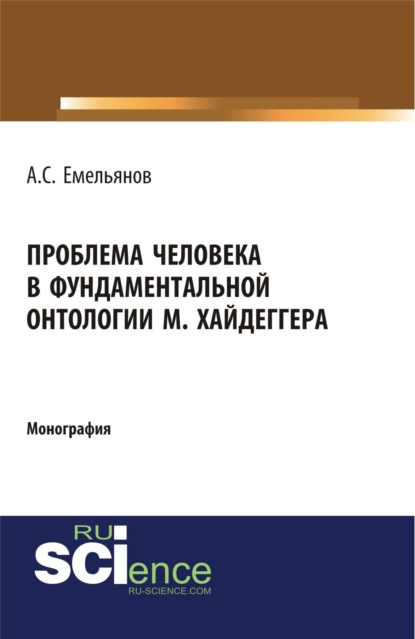 А.С. Емельянов

ПРОБЛЕМА ЧЕЛОВЕКА В ФУНДАМЕНТАЛЬНОЙ ОНТОЛОГИИ М. ХАЙДЕГГЕРА

Монография

RU
SCIence
RU-SCIENCE.COM